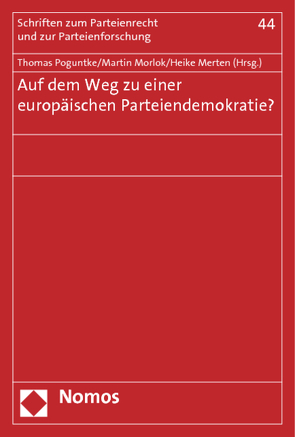 Schriften zum Parteienrecht und zur Parteienforschung

44

Thomas Poguntke/Martin Morlok/Heike Merten (Hrsg.)

Auf dem Weg zu einer europäischen Parteiendemokratie?

Nomos